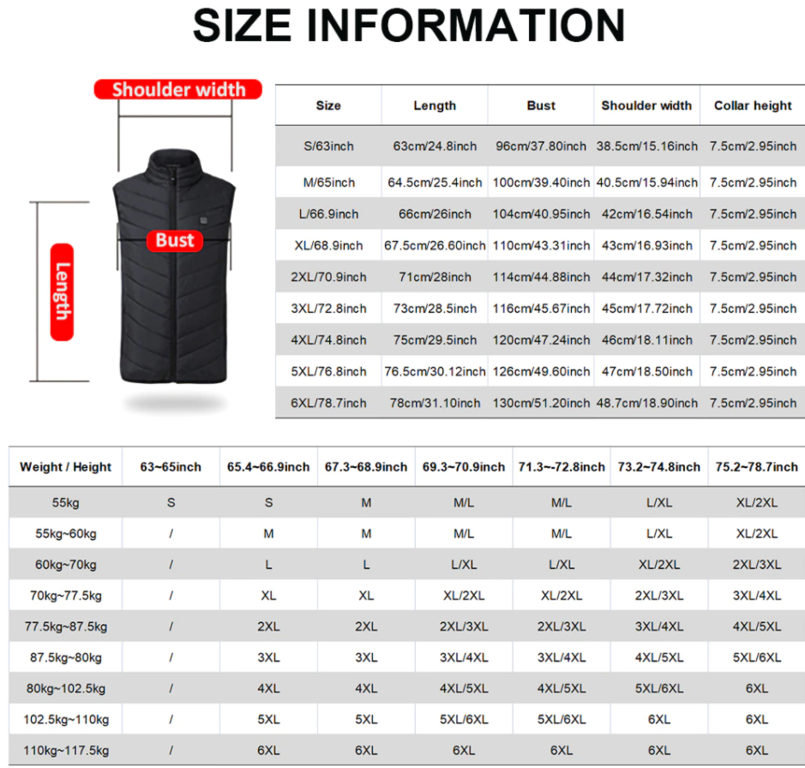 SIZE INFORMATION

Shoulder width

Bust

Length

| Size | Length | Bust | Shoulder width | Collar height |
|---|---|---|---|---|
| S/63inch | 63cm/24.8inch | 96cm/37.80inch | 38.5cm/15.16inch | 7.5cm/2.95inch |
| M/65inch | 64.5cm/25.4inch | 100cm/39.40inch | 40.5cm/15.94inch | 7.5cm/2.95inch |
| L/66.9inch | 66cm/26inch | 104cm/40.95inch | 42cm/16.54inch | 7.5cm/2.95inch |
| XL/68.9inch | 67.5cm/26.60inch | 110cm/43.31inch | 43cm/16.93inch | 7.5cm/2.95inch |
| 2XL/70.9inch | 71cm/28inch | 114cm/44.88inch | 44cm/17.32inch | 7.5cm/2.95inch |
| 3XL/72.8inch | 73cm/28.5inch | 116cm/45.67inch | 45cm/17.72inch | 7.5cm/2.95inch |
| 4XL/74.8inch | 75cm/29.5inch | 120cm/47.24inch | 46cm/18.11inch | 7.5cm/2.95inch |
| 5XL/76.8inch | 76.5cm/30.12inch | 126cm/49.60inch | 47cm/18.50inch | 7.5cm/2.95inch |
| 6XL/78.7inch | 78cm/31.10inch | 130cm/51.20inch | 48.7cm/18.90inch | 7.5cm/2.95inch |

| Weight / Height | 63~65inch | 65.4~66.9inch | 67.3~68.9inch | 69.3~70.9inch | 71.3~-72.8inch | 73.2~74.8inch | 75.2~78.7inch |
|---|---|---|---|---|---|---|---|
| 55kg | S | S | M | M/L | M/L | L/XL | XL/2XL |
| 55kg~60kg | / | M | M | M/L | M/L | L/XL | XL/2XL |
| 60kg~70kg | / | L | L | L/XL | L/XL | XL/2XL | 2XL/3XL |
| 70kg~77.5kg | / | XL | XL | XL/2XL | XL/2XL | 2XL/3XL | 3XL/4XL |
| 77.5kg~87.5kg | / | 2XL | 2XL | 2XL/3XL | 2XL/3XL | 3XL/4XL | 4XL/5XL |
| 87.5kg~80kg | / | 3XL | 3XL | 3XL/4XL | 3XL/4XL | 4XL/5XL | 5XL/6XL |
| 80kg~102.5kg | / | 4XL | 4XL | 4XL/5XL | 4XL/5XL | 5XL/6XL | 6XL |
| 102.5kg~110kg | / | 5XL | 5XL | 5XL/6XL | 5XL/6XL | 6XL | 6XL |
| 110kg~117.5kg | / | 6XL | 6XL | 6XL | 6XL | 6XL | 6XL |